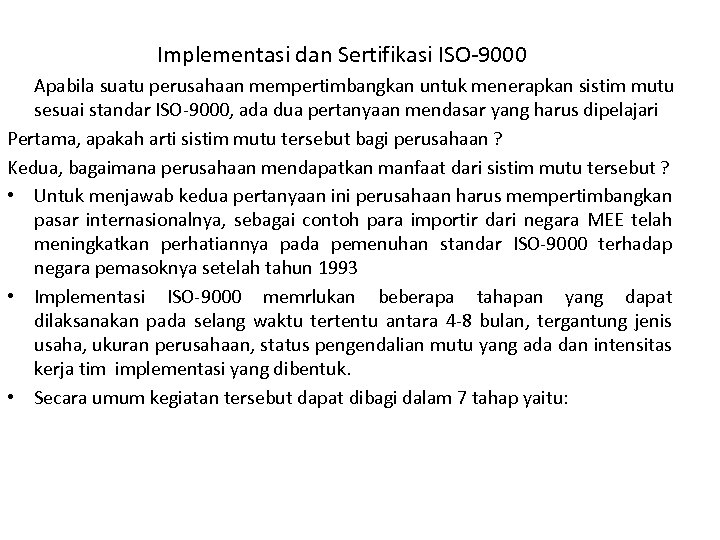 Implementasi dan Sertifikasi ISO-9000

Apabila suatu perusahaan mempertimbangkan untuk menerapkan sistim mutu sesuai standar ISO-9000, ada dua pertanyaan mendasar yang harus dipelajari

Pertama, apakah arti sistim mutu tersebut bagi perusahaan ?

Kedua, bagaimana perusahaan mendapatkan manfaat dari sistim mutu tersebut ?

• Untuk menjawab kedua pertanyaan ini perusahaan harus mempertimbangkan pasar internasionalnya, sebagai contoh para importir dari negara MEE telah meningkatkan perhatiannya pada pemenuhan standar ISO-9000 terhadap negara pemasoknya setelah tahun 1993

• Implementasi ISO-9000 memrlukan beberapa tahapan yang dapat dilaksanakan pada selang waktu tertentu antara 4-8 bulan, tergantung jenis usaha, ukuran perusahaan, status pengendalian mutu yang ada dan intensitas kerja tim implementasi yang dibentuk.

• Secara umum kegiatan tersebut dapat dibagi dalam 7 tahap yaitu: